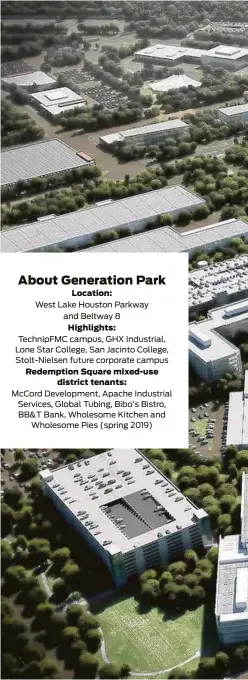 About Generation Park

Location:
West Lake Houston Parkway and Beltway 8

Highlights:
TechnipFMC campus, GHX Industrial, Lone Star College, San Jacinto College, Stolt-Nielsen future corporate campus

Redemption Square mixed-use district tenants:
McCord Development, Apache Industrial Services, Global Tubing, Bibo's Bistro, BB&T Bank, Wholesome Kitchen and Wholesome Pies (spring 2019)